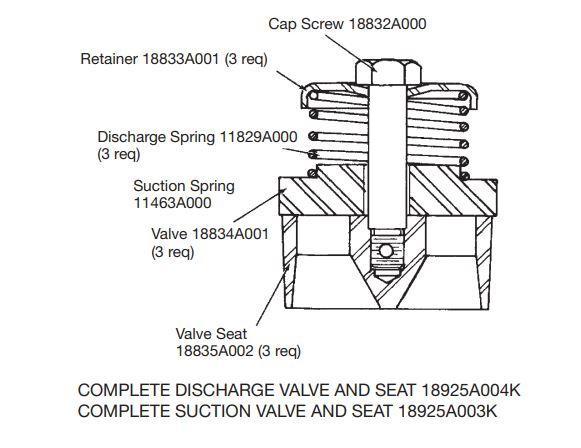 Cap Screw 18832A000

Retainer 18833A001 (3 req)

Discharge Spring 11829A000 (3 req)

Suction Spring 11463A000

Valve 18834A001 (3 req)

Valve Seat 18835A002 (3 req)

COMPLETE DISCHARGE VALVE AND SEAT 18925A004K
COMPLETE SUCTION VALVE AND SEAT 18925A003K